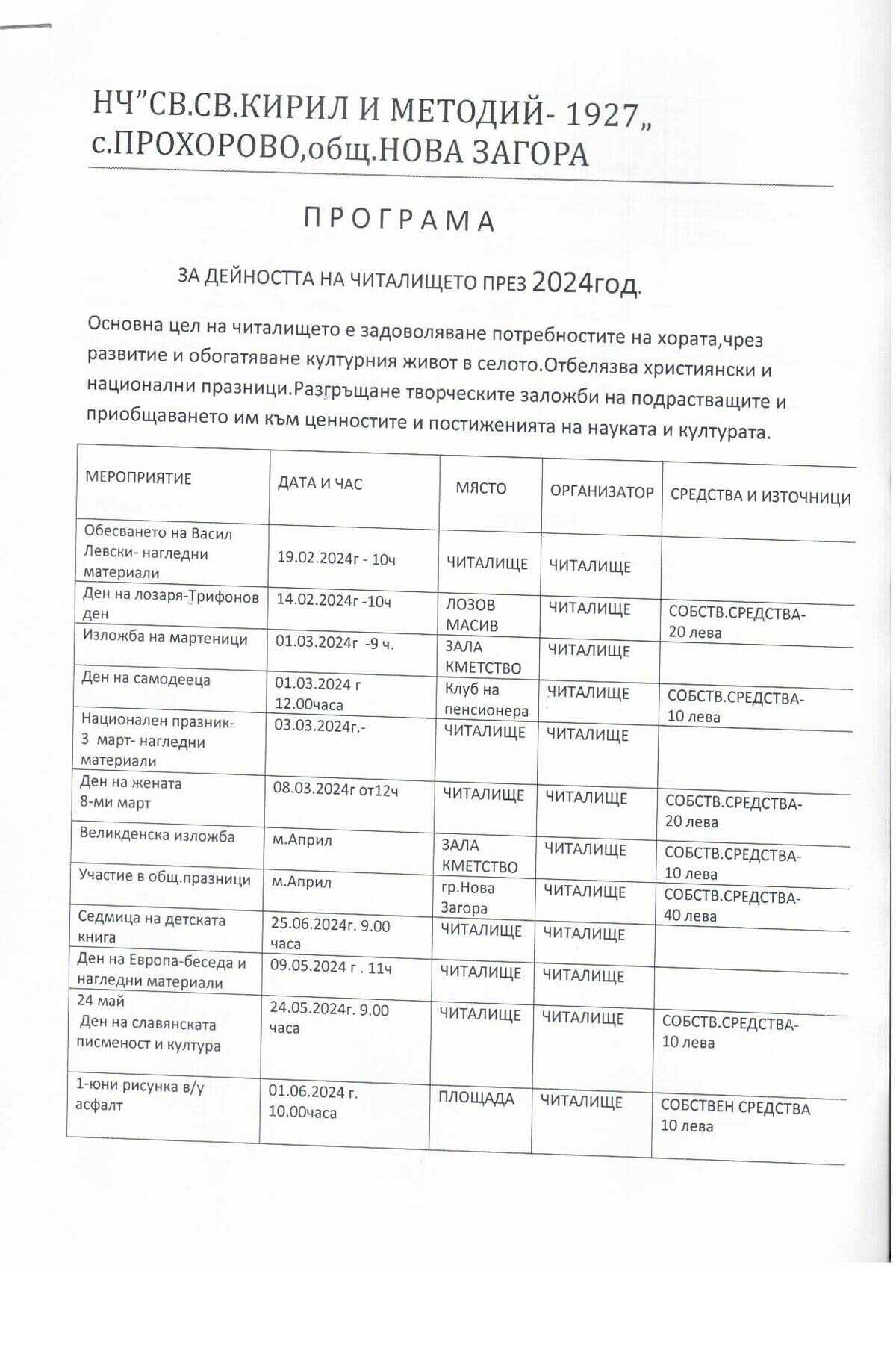 НЧ"СВ.СВ.КИРИЛ И МЕТОДИЙ- 1927„ с.ПРОХОРОВО,общ.НОВА ЗАГОРА

ПРОГРАМА

ЗА ДЕЙНОСТТА НА ЧИТАЛИЩЕТО ПРЕЗ 2024год.

Основна цел на читалището е задоволяване потребностите на хората,чрез развитие и обогатяване културния живот в селото.Отбелязва християнски и национални празници.Разгръщане творческите заложби на подрастващите и приобщаването им към ценностите и постиженията на науката и културата.

| МЕРОПРИЯТИЕ | ДАТА И ЧАС | МЯСТО | ОРГАНИЗАТОР | СРЕДСТВА И ИЗТОЧНИЦИ |
|---|---|---|---|---|
| Обесването на Васил Левски- нагледни материали | 19.02.2024г - 10ч | ЧИТАЛИЩЕ | ЧИТАЛИЩЕ | |
| Ден на лозаря-Трифонов ден | 14.02.2024г -10ч | ЛОЗОВ МАСИВ | ЧИТАЛИЩЕ | СОБСТВ.СРЕДСТВА- 20 лева |
| Изложба на мартеници | 01.03.2024г -9 ч. | ЗАЛА КМЕТСТВО | ЧИТАЛИЩЕ | |
| Ден на самодееца | 01.03.2024 г 12.00часа | Клуб на пенсионера | ЧИТАЛИЩЕ | СОБСТВ.СРЕДСТВА- 10 лева |
| Национален празник- 3 март- нагледни материали | 03.03.2024г.- | ЧИТАЛИЩЕ | ЧИТАЛИЩЕ | |
| Ден на жената 8-ми март | 08.03.2024г от12ч | ЧИТАЛИЩЕ | ЧИТАЛИЩЕ | СОБСТВ.СРЕДСТВА- 20 лева |
| Великденска изложба | м.Април | ЗАЛА КМЕТСТВО | ЧИТАЛИЩЕ | СОБСТВ.СРЕДСТВА- 10 лева |
| Участие в общ.празници | м.Април | гр.Нова Загора | ЧИТАЛИЩЕ | СОБСТВ.СРЕДСТВА- 40 лева |
| Седмица на детската книга | 25.06.2024г. 9.00 часа | ЧИТАЛИЩЕ | ЧИТАЛИЩЕ | |
| Ден на Европа-беседа и нагледни материали | 09.05.2024 г . 11ч | ЧИТАЛИЩЕ | ЧИТАЛИЩЕ | |
| 24 май Ден на славянската писменост и култура | 24.05.2024г. 9.00 часа | ЧИТАЛИЩЕ | ЧИТАЛИЩЕ | СОБСТВ.СРЕДСТВА- 10 лева |
| 1-юни рисунка в/у асфалт | 01.06.2024 г. 10.00часа | ПЛОЩАДА | ЧИТАЛИЩЕ | СОБСТВЕН СРЕДСТВА 10 лева |